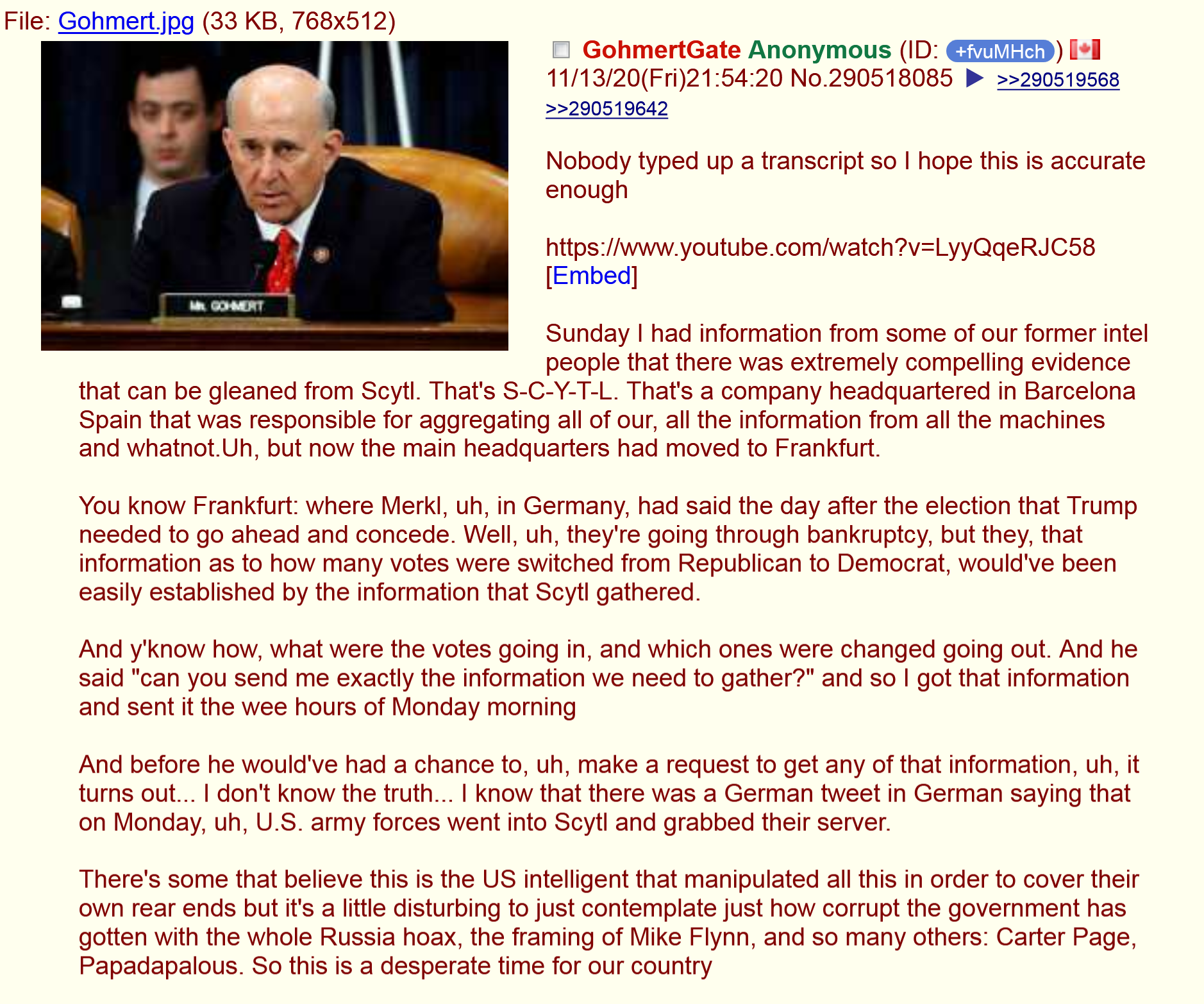 File: Gohmert.jpg (33 KB, 768x512)

Mr. GOHMERT

GohmertGate Anonymous (ID: +fvuMHch) 11/13/20(Fri)21:54:20 No.290518085 ▶ >>290519568 >>290519642

Nobody typed up a transcript so I hope this is accurate enough

https://www.youtube.com/watch?v=LyyQqeRJC58 [Embed]

Sunday I had information from some of our former intel people that there was extremely compelling evidence that can be gleaned from Scytl. That's S-C-Y-T-L. That's a company headquartered in Barcelona Spain that was responsible for aggregating all of our, all the information from all the machines and whatnot.Uh, but now the main headquarters had moved to Frankfurt.

You know Frankfurt: where Merkl, uh, in Germany, had said the day after the election that Trump needed to go ahead and concede. Well, uh, they're going through bankruptcy, but they, that information as to how many votes were switched from Republican to Democrat, would've been easily established by the information that Scytl gathered.

And y'know how, what were the votes going in, and which ones were changed going out. And he said "can you send me exactly the information we need to gather?" and so I got that information and sent it the wee hours of Monday morning

And before he would've had a chance to, uh, make a request to get any of that information, uh, it turns out... I don't know the truth... I know that there was a German tweet in German saying that on Monday, uh, U.S. army forces went into Scytl and grabbed their server.

There's some that believe this is the US intelligent that manipulated all this in order to cover their own rear ends but it's a little disturbing to just contemplate just how corrupt the government has gotten with the whole Russia hoax, the framing of Mike Flynn, and so many others: Carter Page, Papadapalous. So this is a desperate time for our country